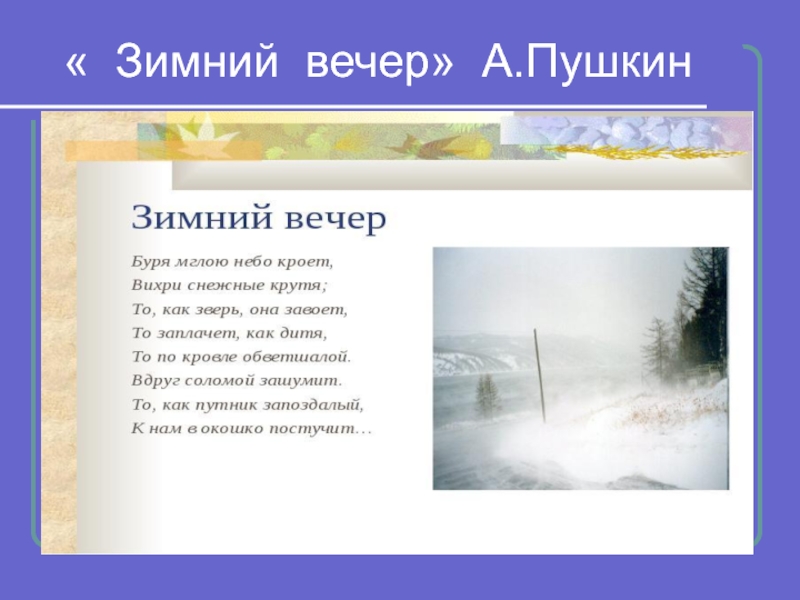 « Зимний вечер» А.Пушкин

Зимний вечер

Буря мглою небо кроет,
Вихри снежные крутя;
То, как зверь, она завоет,
То заплачет, как дитя,
То по кровле обветшалой.
Вдруг соломой зашумит.
То, как путник запоздалый,
К нам в окошко постучит…